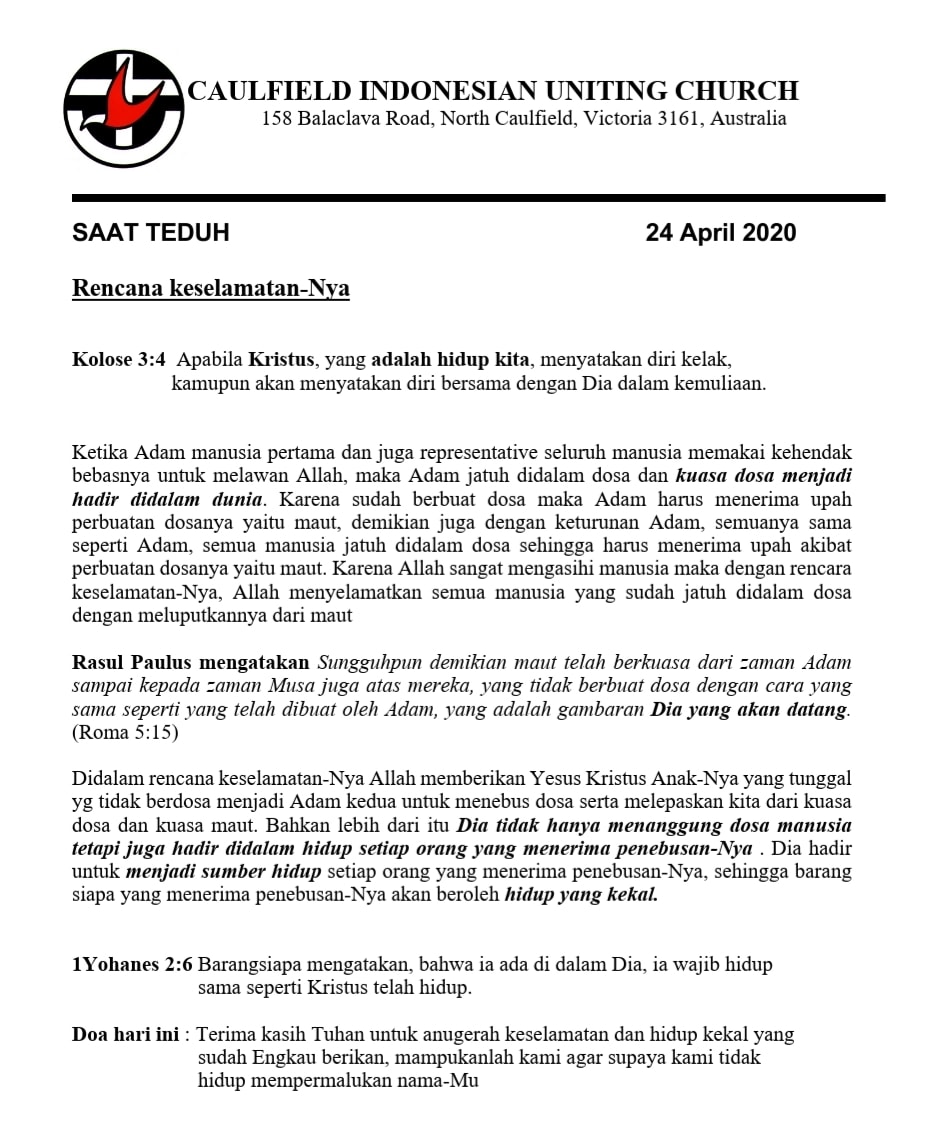 CAULFIELD INDONESIAN UNITING CHURCH
158 Balaclava Road, North Caulfield, Victoria 3161, Australia

SAAT TEDUH 24 April 2020

Rencana keselamatan-Nya

Kolose 3:4 Apabila Kristus, yang adalah hidup kita, menyatakan diri kelak, kamupun akan menyatakan diri bersama dengan Dia dalam kemuliaan.

Ketika Adam manusia pertama dan juga representative seluruh manusia memakai kehendak bebasnya untuk melawan Allah, maka Adam jatuh didalam dosa dan kuasa dosa menjadi hadir didalam dunia. Karena sudah berbuat dosa maka Adam harus menerima upah perbuatan dosanya yaitu maut, demikian juga dengan keturunan Adam, semuanya sama seperti Adam, semua manusia jatuh didalam dosa sehingga harus menerima upah akibat perbuatan dosanya yaitu maut. Karena Allah sangat mengasihi manusia maka dengan rencara keselamatan-Nya, Allah menyelamatkan semua manusia yang sudah jatuh didalam dosa dengan meluputkannya dari maut

Rasul Paulus mengatakan Sungguhpun demikian maut telah berkuasa dari zaman Adam sampai kepada zaman Musa juga atas mereka, yang tidak berbuat dosa dengan cara yang sama seperti yang telah dibuat oleh Adam, yang adalah gambaran Dia yang akan datang. (Roma 5:15)

Didalam rencana keselamatan-Nya Allah memberikan Yesus Kristus Anak-Nya yang tunggal yg tidak berdosa menjadi Adam kedua untuk menebus dosa serta melepaskan kita dari kuasa dosa dan kuasa maut. Bahkan lebih dari itu Dia tidak hanya menanggung dosa manusia tetapi juga hadir didalam hidup setiap orang yang menerima penebusan-Nya . Dia hadir untuk menjadi sumber hidup setiap orang yang menerima penebusan-Nya, sehingga barang siapa yang menerima penebusan-Nya akan beroleh hidup yang kekal.

1Yohanes 2:6 Barangsiapa mengatakan, bahwa ia ada di dalam Dia, ia wajib hidup sama seperti Kristus telah hidup.

Doa hari ini : Terima kasih Tuhan untuk anugerah keselamatan dan hidup kekal yang sudah Engkau berikan, mampukanlah kami agar supaya kami tidak hidup mempermalukan nama-Mu